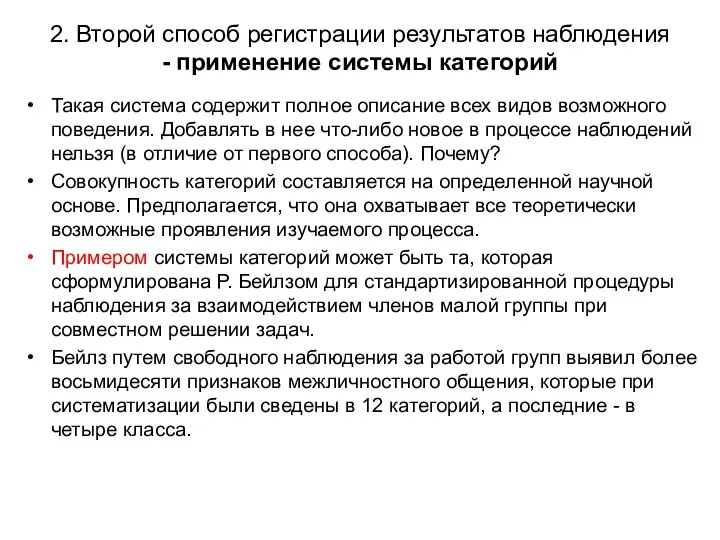 2. Второй способ регистрации результатов наблюдения
- применение системы категорий

• Такая система содержит полное описание всех видов возможного поведения. Добавлять в нее что-либо новое в процессе наблюдений нельзя (в отличие от первого способа). Почему?

• Совокупность категорий составляется на определенной научной основе. Предполагается, что она охватывает все теоретически возможные проявления изучаемого процесса.

• Примером системы категорий может быть та, которая сформулирована Р. Бейлзом для стандартизированной процедуры наблюдения за взаимодействием членов малой группы при совместном решении задач.

• Бейлз путем свободного наблюдения за работой групп выявил более восьмидесяти признаков межличностного общения, которые при систематизации были сведены в 12 категорий, а последние - в четыре класса.